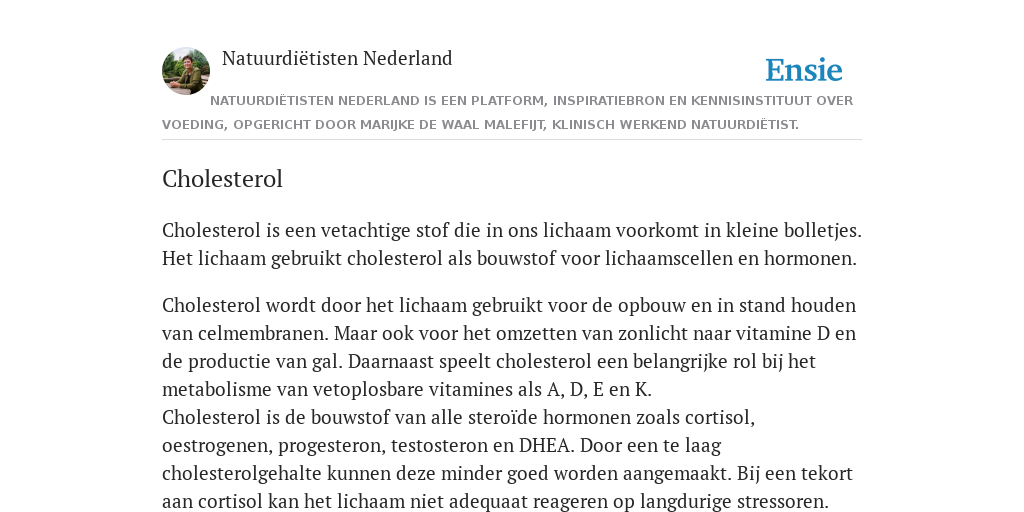 Natuurdiëtisten Nederland

Ensie

NATUURDIËTISTEN NEDERLAND IS EEN PLATFORM, INSPIRATIEBRON EN KENNISINSTITUUT OVER VOEDING, OPGERICHT DOOR MARIJKE DE WAAL MALEFIJT, KLINISCH WERKEND NATUURDIËTIST.

Cholesterol

Cholesterol is een vetachtige stof die in ons lichaam voorkomt in kleine bolletjes. Het lichaam gebruikt cholesterol als bouwstof voor lichaamscellen en hormonen.

Cholesterol wordt door het lichaam gebruikt voor de opbouw en in stand houden van celmembranen. Maar ook voor het omzetten van zonlicht naar vitamine D en de productie van gal. Daarnaast speelt cholesterol een belangrijke rol bij het metabolisme van vetoplosbare vitamines als A, D, E en K.
Cholesterol is de bouwstof van alle steroïde hormonen zoals cortisol, oestrogenen, progesteron, testosteron en DHEA. Door een te laag cholesterolgehalte kunnen deze minder goed worden aangemaakt. Bij een tekort aan cortisol kan het lichaam niet adequaat reageren op langdurige stressoren.